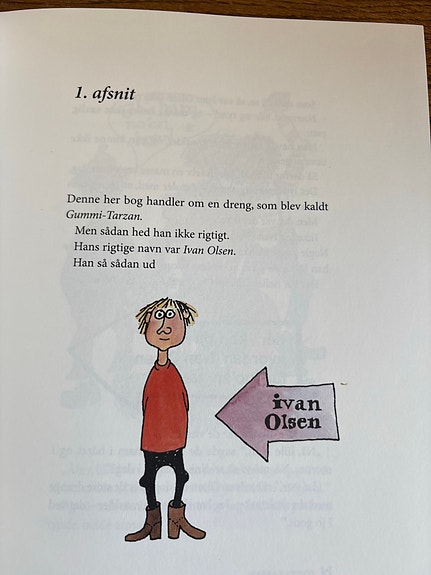 1. afsnit

Denne her bog handler om en dreng, som blev kaldt Gummi-Tarzan.

Men sådan hed han ikke rigtigt.

Hans rigtige navn var Ivan Olsen.

Han så sådan ud

ivan Olsen